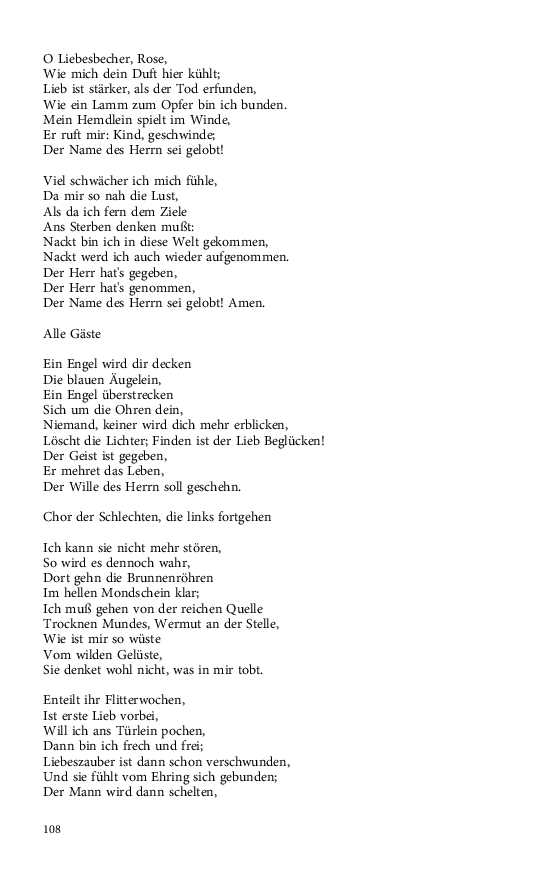 O Liebesbecher, Rose,
Wie mich dein Duft hier kühlt;
Lieb ist stärker, als der Tod erfunden,
Wie ein Lamm zum Opfer bin ich bunden.
Mein Hemdlein spielt im Winde,
Er ruft mir: Kind, geschwinde;
Der Name des Herrn sei gelobt!

Viel schwächer ich mich fühle,
Da mir so nah die Lust,
Als da ich fern dem Ziele
Ans Sterben denken mußt:
Nackt bin ich in diese Welt gekommen,
Nackt werd ich auch wieder aufgenommen.
Der Herr hat's gegeben,
Der Herr hat's genommen,
Der Name des Herrn sei gelobt! Amen.

Alle Gäste

Ein Engel wird dir decken
Die blauen Äugelein,
Ein Engel überstrecken
Sich um die Ohren dein,
Niemand, keiner wird dich mehr erblicken,
Löscht die Lichter; Finden ist der Lieb Beglücken!
Der Geist ist gegeben,
Er mehret das Leben,
Der Wille des Herrn soll geschehn.

Chor der Schlechten, die links fortgehen

Ich kann sie nicht mehr stören,
So wird es dennoch wahr,
Dort gehn die Brunnenröhren
Im hellen Mondschein klar;
Ich muß gehen von der reichen Quelle
Trocknen Mundes, Wermut an der Stelle,
Wie ist mir so wüste
Vom wilden Gelüste,
Sie denket wohl nicht, was in mir tobt.

Enteilt ihr Flitterwochen,
Ist erste Lieb vorbei,
Will ich ans Türlein pochen,
Dann bin ich frech und frei;
Liebeszauber ist dann schon verschwunden,
Und sie fühlt vom Ehring sich gebunden;
Der Mann wird dann schelten,

108